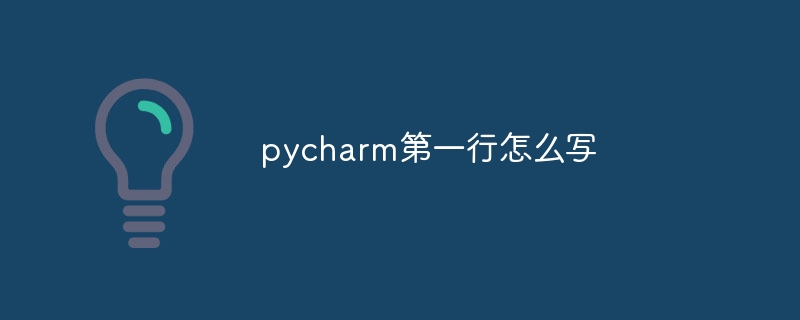 pycharm第一行怎么写